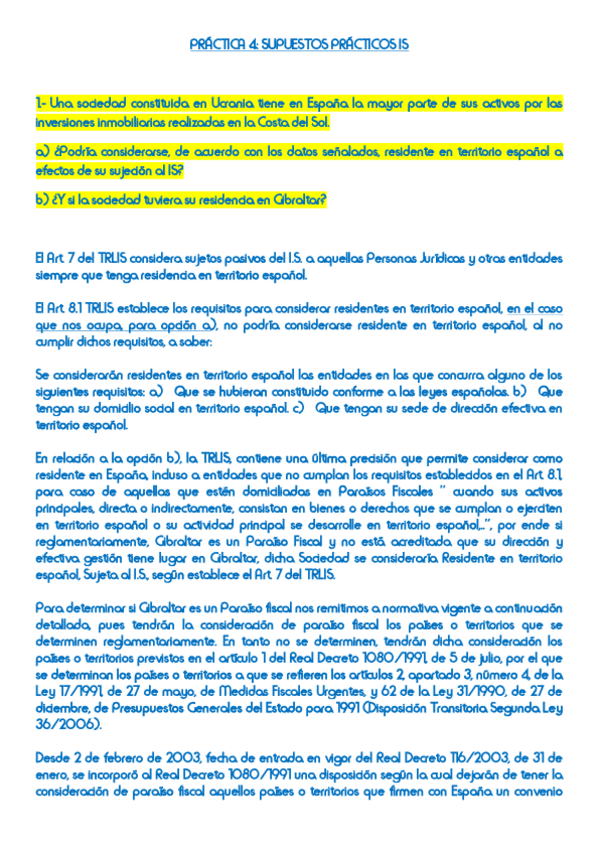 PRÁCTICA 4: SUPUESTOS PRÁCTICOS IS

1.- Una sociedad constituida en Ucrania tiene en España la mayor parte de sus activos por las inversiones inmobiliarias realizadas en la Costa del Sol.

a) ¿Podría considerarse, de acuerdo con los datos señalados, residente en territorio español a efectos de su sujeción al IS?

b) ¿Y si la sociedad tuviera su residencia en Gibraltar?

El Art. 7 del TRLIS considera sujetos pasivos del I.S. a aquellas Personas Jurídicas y otras entidades siempre que tenga residencia en territorio español.

El Art. 8.1 TRLIS establece los requisitos para considerar residentes en territorio español, en el caso que nos ocupa, para opción a), no podría considerarse residente en territorio español, al no cumplir dichos requisitos, a saber:

Se considerarán residentes en territorio español las entidades en las que concurra alguno de los siguientes requisitos: a) Que se hubieran constituido conforme a las leyes españolas. b) Que tengan su domicilio social en territorio español. c) Que tengan su sede de dirección efectiva en territorio español.

En relación a la opción b), la TRLIS, contiene una última precisión que permite considerar como residente en España, incluso a entidades que no cumplan los requisitos establecidos en el Art. 8.1, para caso de aquellas que estén domiciliadas en Paraísos Fiscales " cuando sus activos principales, directa o indirectamente, consistan en bienes o derechos que se cumplan o ejerciten en territorio español o su actividad principal se desarrolle en territorio español,...", por ende si reglamentariamente, Gibraltar es un Paraíso Fiscal y no está acreditada que su dirección y efectiva gestión tiene lugar en Gibraltar, dicha Sociedad se consideraría Residente en territorio español, Sujeta al I.S., según establece el Art. 7 del TRLIS.

Para determinar si Gibraltar es un Paraíso fiscal nos remitimos a normativa vigente a continuación detallada, pues tendrán la consideración de paraíso fiscal los países o territorios que se determinen reglamentariamente. En tanto no se determinen, tendrán dicha consideración los países o territorios previstos en el artículo 1 del Real Decreto 1080/1991, de 5 de julio, por el que se determinan los países o territorios a que se refieren los artículos 2, apartado 3, número 4, de la Ley 17/1991, de 27 de mayo, de Medidas Fiscales Urgentes, y 62 de la Ley 31/1990, de 27 de diciembre, de Presupuestos Generales del Estado para 1991 (Disposición Transitoria Segunda Ley 36/2006).

Desde 2 de febrero de 2003, fecha de entrada en vigor del Real Decreto 116/2003, de 31 de enero, se incorporó al Real Decreto 1080/1991 una disposición según la cual dejarán de tener la consideración de paraíso fiscal aquellos países o territorios que firmen con España un convenio